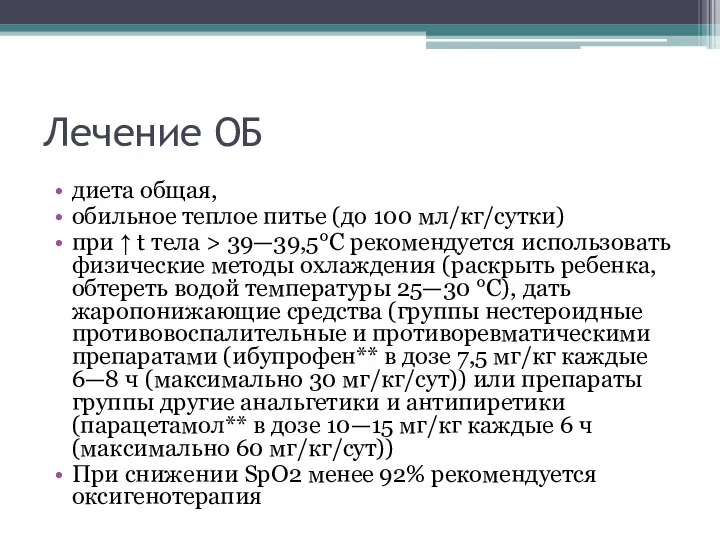 Лечение ОБ

• диета общая,
• обильное теплое питье (до 100 мл/кг/сутки)
• при ↑ t тела > 39—39,5°С рекомендуется использовать физические методы охлаждения (раскрыть ребенка, обтереть водой температуры 25—30 °С), дать жаропонижающие средства (группы нестероидные противовоспалительные и противоревматическими препаратами (ибупрофен** в дозе 7,5 мг/кг каждые 6—8 ч (максимально 30 мг/кг/сут)) или препараты группы другие анальгетики и антипиретики (парацетамол** в дозе 10—15 мг/кг каждые 6 ч (максимально 60 мг/кг/сут))
• При снижении SpO2 менее 92% рекомендуется оксигенотерапия